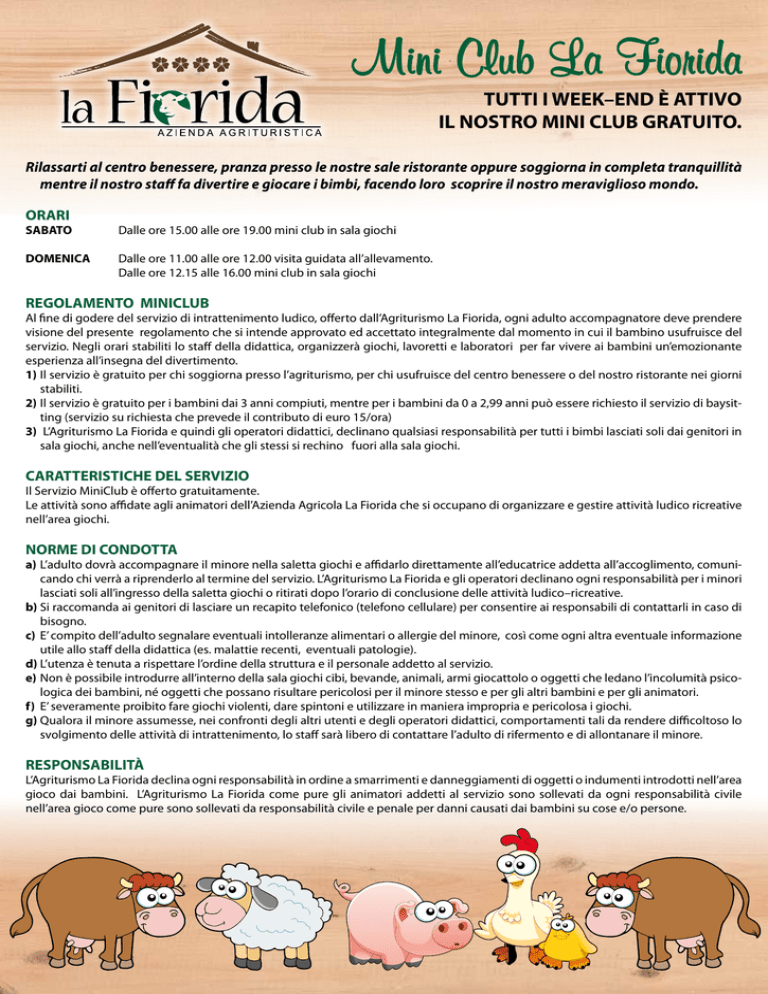 la Fiorida
AZIENDA AGRITURISTICA

Mini Club La Fiorida

TUTTI I WEEK–END È ATTIVO
IL NOSTRO MINI CLUB GRATUITO.

Rilassarti al centro benessere, pranza presso le nostre sale ristorante oppure soggiorna in completa tranquillità mentre il nostro staff fa divertire e giocare i bimbi, facendo loro scoprire il nostro meraviglioso mondo.

ORARI
SABATO Dalle ore 15.00 alle ore 19.00 mini club in sala giochi

DOMENICA Dalle ore 11.00 alle ore 12.00 visita guidata all'allevamento.
Dalle ore 12.15 alle 16.00 mini club in sala giochi

REGOLAMENTO MINICLUB
Al fine di godere del servizio di intrattenimento ludico, offerto dall'Agriturismo La Fiorida, ogni adulto accompagnatore deve prendere visione del presente regolamento che si intende approvato ed accettato integralmente dal momento in cui il bambino usufruisce del servizio. Negli orari stabiliti lo staff della didattica, organizzerà giochi, lavoretti e laboratori per far vivere ai bambini un'emozionante esperienza all'insegna del divertimento.
1) Il servizio è gratuito per chi soggiorna presso l'agriturismo, per chi usufruisce del centro benessere o del nostro ristorante nei giorni stabiliti.
2) Il servizio è gratuito per i bambini dai 3 anni compiuti, mentre per i bambini da 0 a 2,99 anni può essere richiesto il servizio di baysitting (servizio su richiesta che prevede il contributo di euro 15/ora)
3) L'Agriturismo La Fiorida e quindi gli operatori didattici, declinano qualsiasi responsabilità per tutti i bimbi lasciati soli dai genitori in sala giochi, anche nell'eventualità che gli stessi si rechino fuori alla sala giochi.

CARATTERISTICHE DEL SERVIZIO
Il Servizio MiniClub è offerto gratuitamente.
Le attività sono affidate agli animatori dell'Azienda Agricola La Fiorida che si occupano di organizzare e gestire attività ludico ricreative nell'area giochi.

NORME DI CONDOTTA
a) L'adulto dovrà accompagnare il minore nella saletta giochi e affidarlo direttamente all'educatrice addetta all'accoglimento, comunicando chi verrà a riprenderlo al termine del servizio. L'Agriturismo La Fiorida e gli operatori declinano ogni responsabilità per i minori lasciati soli all'ingresso della saletta giochi o ritirati dopo l'orario di conclusione delle attività ludico–ricreative.
b) Si raccomanda ai genitori di lasciare un recapito telefonico (telefono cellulare) per consentire ai responsabili di contattarli in caso di bisogno.
c) E' compito dell'adulto segnalare eventuali intolleranze alimentari o allergie del minore, così come ogni altra eventuale informazione utile allo staff della didattica (es. malattie recenti, eventuali patologie).
d) L'utenza è tenuta a rispettare l'ordine della struttura e il personale addetto al servizio.
e) Non è possibile introdurre all'interno della sala giochi cibi, bevande, animali, armi giocattolo o oggetti che ledano l'incolumità psicologica dei bambini, né oggetti che possano risultare pericolosi per il minore stesso e per gli altri bambini e per gli animatori.
f) E' severamente proibito fare giochi violenti, dare spintoni e utilizzare in maniera impropria e pericolosa i giochi.
g) Qualora il minore assumesse, nei confronti degli altri utenti e degli operatori didattici, comportamenti tali da rendere difficoltoso lo svolgimento delle attività di intrattenimento, lo staff sarà libero di contattare l'adulto di rifermento e di allontanare il minore.

RESPONSABILITÀ
L'Agriturismo La Fiorida declina ogni responsabilità in ordine a smarrimenti e danneggiamenti di oggetti o indumenti introdotti nell'area gioco dai bambini. L'Agriturismo La Fiorida come pure gli animatori addetti al servizio sono sollevati da ogni responsabilità civile nell'area gioco come pure sono sollevati da responsabilità civile e penale per danni causati dai bambini su cose e/o persone.